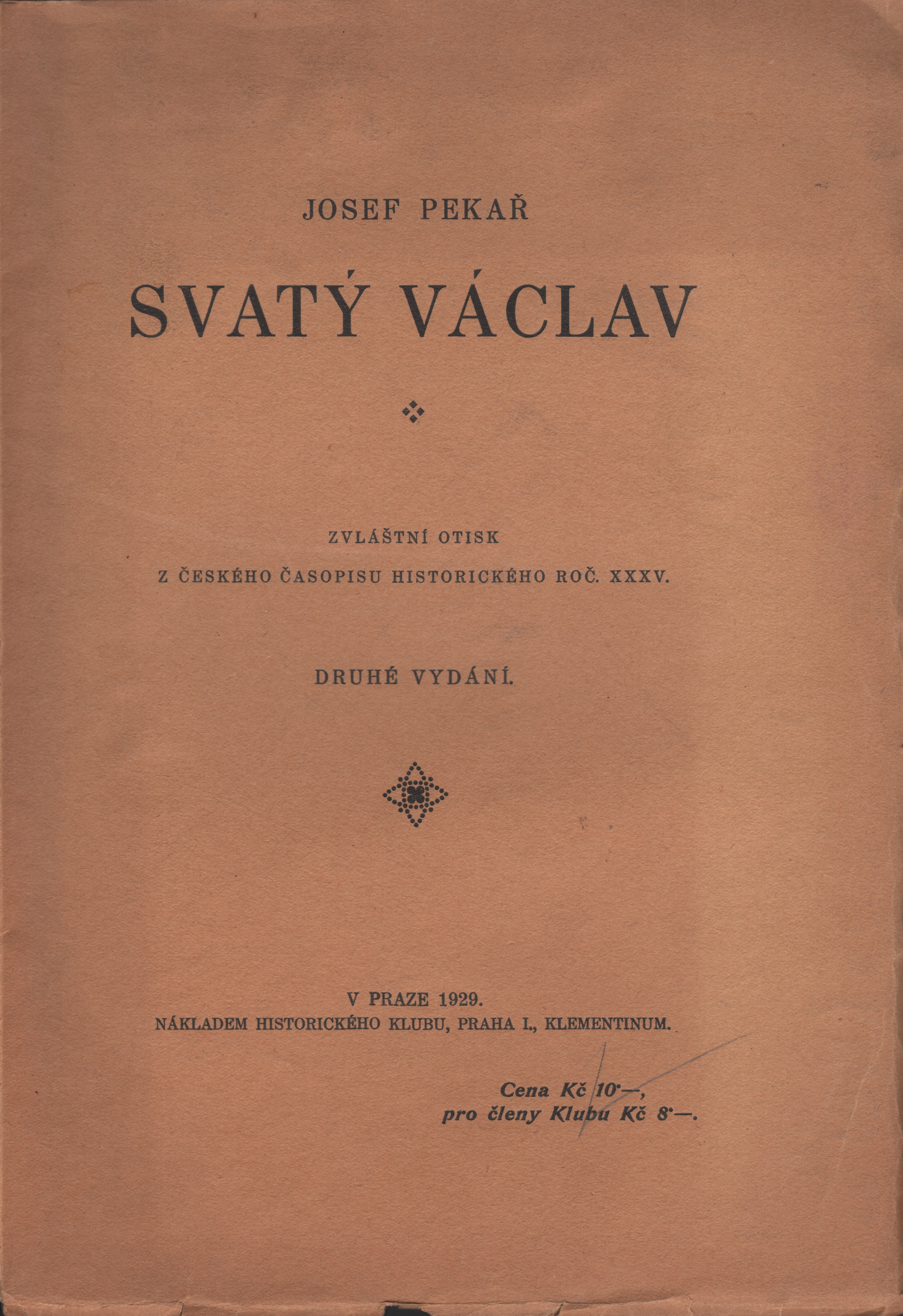 JOSEF PEKAŘ

SVATÝ VÁCLAV

ZVLÁŠTNÍ OTISK
Z ČESKÉHO ČASOPISU HISTORICKÉHO ROČ. XXXV.

DRUHÉ VYDÁNÍ.

V PRAZE 1929.
NÁKLADEM HISTORICKÉHO KLUBU, PRAHA I., KLEMENTINUM.

Cena Kč 10·—,
pro členy Klubu Kč 8·—.